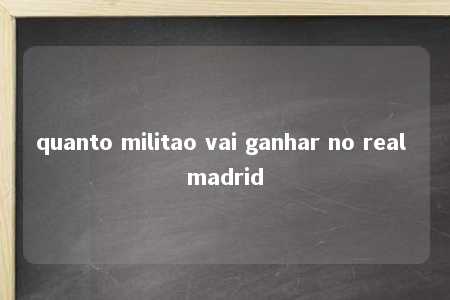 quanto militao vai ganhar no real madrid